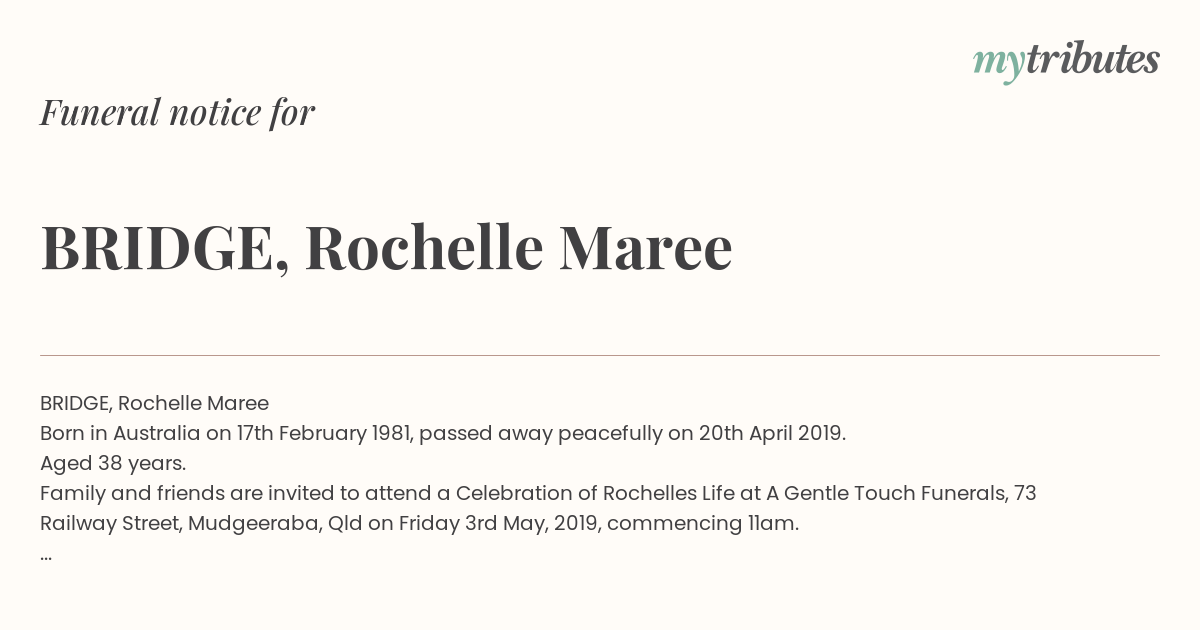 mytributes

Funeral notice for

BRIDGE, Rochelle Maree

BRIDGE, Rochelle Maree
Born in Australia on 17th February 1981, passed away peacefully on 20th April 2019.
Aged 38 years.
Family and friends are invited to attend a Celebration of Rochelles Life at A Gentle Touch Funerals, 73 Railway Street, Mudgeeraba, Qld on Friday 3rd May, 2019, commencing 11am.
...